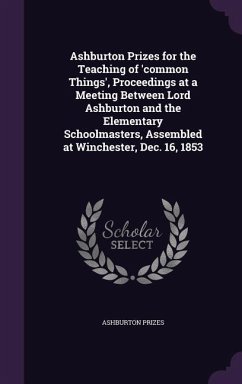 Ashburton Prizes for the Teaching of 'common Things', Proceedings at a Meeting Between Lord Ashburton and the Elementary Schoolmasters, Assembled at Winchester, Dec. 16, 1853

Scholar SELECT

ASHBURTON PRIZES